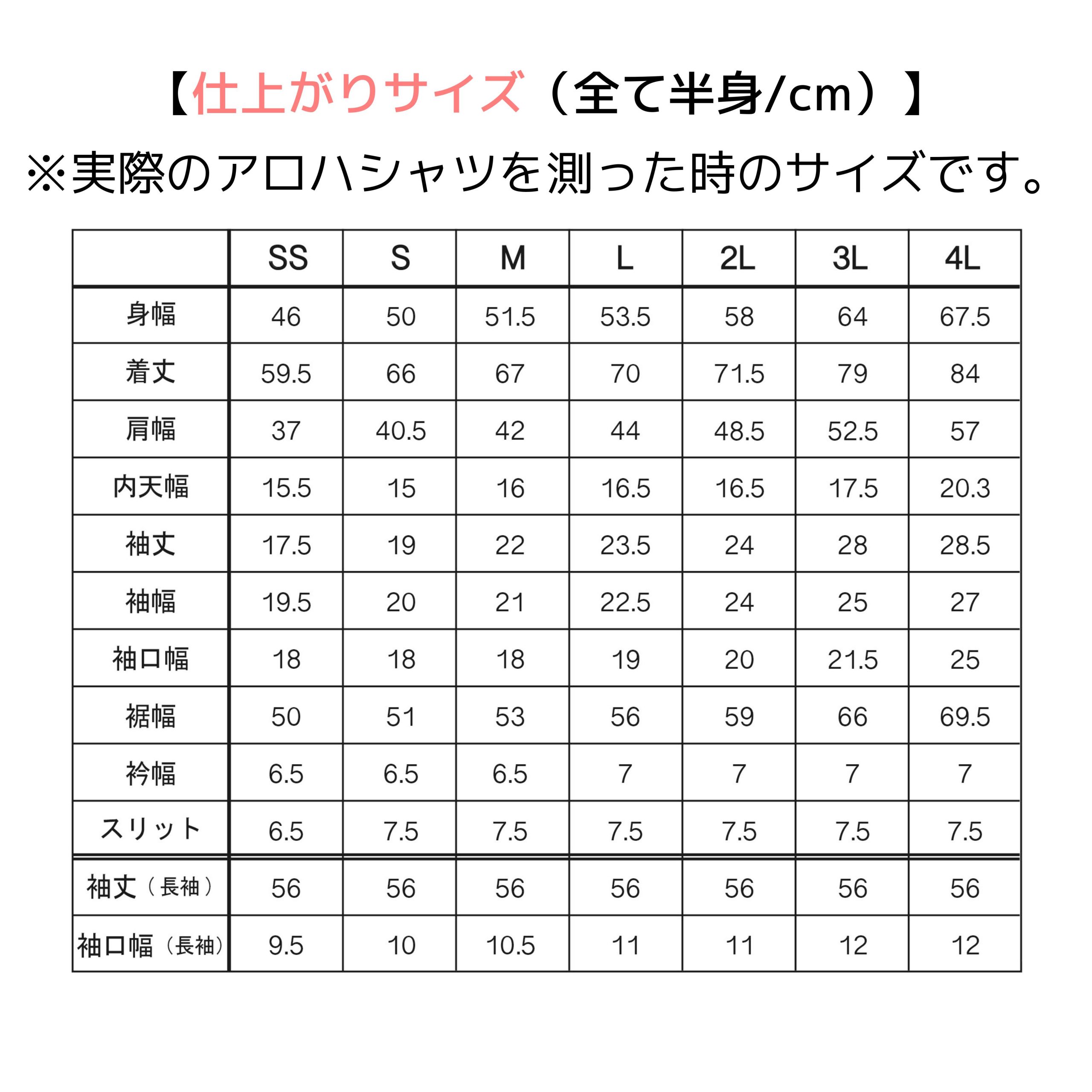 【仕上がりサイズ（全て半身/cm）】
※実際のアロハシャツを測った時のサイズです。

| | SS | S | M | L | 2L | 3L | 4L |
|---|---|---|---|---|---|---|---|
| 身幅 | 46 | 50 | 51.5 | 53.5 | 58 | 64 | 67.5 |
| 着丈 | 59.5 | 66 | 67 | 70 | 71.5 | 79 | 84 |
| 肩幅 | 37 | 40.5 | 42 | 44 | 48.5 | 52.5 | 57 |
| 内天幅 | 15.5 | 15 | 16 | 16.5 | 16.5 | 17.5 | 20.3 |
| 袖丈 | 17.5 | 19 | 22 | 23.5 | 24 | 28 | 28.5 |
| 袖幅 | 19.5 | 20 | 21 | 22.5 | 24 | 25 | 27 |
| 袖口幅 | 18 | 18 | 18 | 19 | 20 | 21.5 | 25 |
| 裾幅 | 50 | 51 | 53 | 56 | 59 | 66 | 69.5 |
| 衿幅 | 6.5 | 6.5 | 6.5 | 7 | 7 | 7 | 7 |
| スリット | 6.5 | 7.5 | 7.5 | 7.5 | 7.5 | 7.5 | 7.5 |
| 袖丈（長袖） | 56 | 56 | 56 | 56 | 56 | 56 | 56 |
| 袖口幅（長袖） | 9.5 | 10 | 10.5 | 11 | 11 | 12 | 12 |